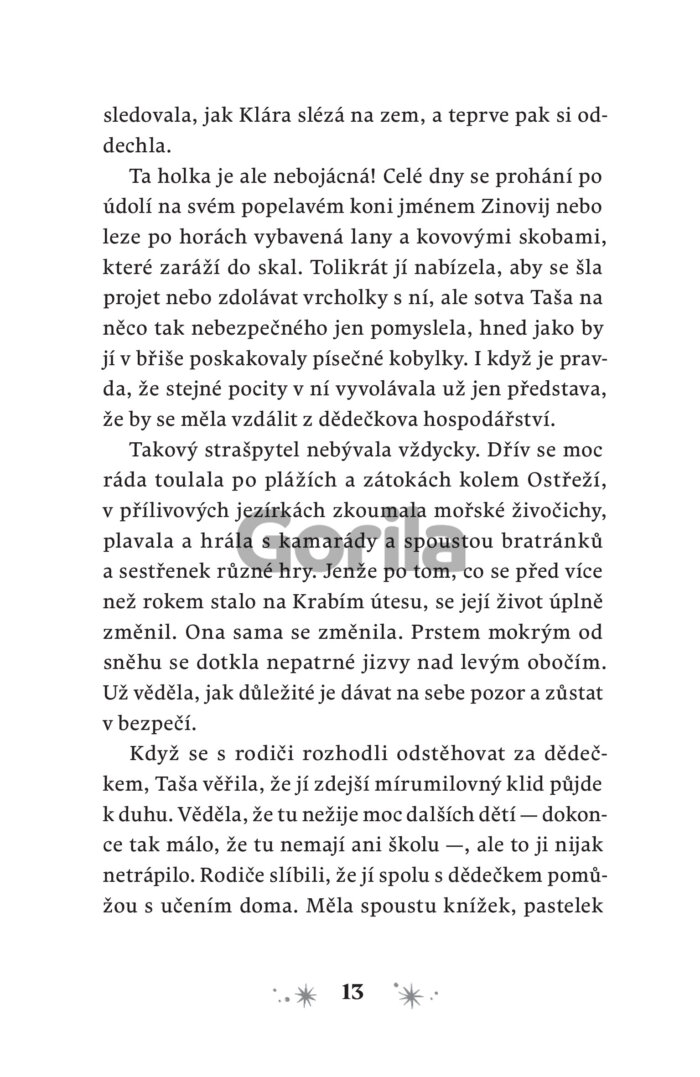 sledovala, jak Klára slézá na zem, a teprve pak si oddechla.

Ta holka je ale nebojácná! Celé dny se prohání po údolí na svém popelavém koni jménem Zinovij nebo leze po horách vybavená lany a kovovými skobami, které zaráží do skal. Tolikrát jí nabízela, aby se šla projet nebo zdolávat vrcholky s ní, ale sotva Taša na něco tak nebezpečného jen pomyslela, hned jako by jí v břiše poskakovaly písečné kobylky. I když je pravda, že stejné pocity v ní vyvolávala už jen představa, že by se měla vzdálit z dědečkova hospodářství.

Takový strašpytel nebývala vždycky. Dřív se moc ráda toulala po plážích a zátokách kolem Ostřeží, v přílivových jezírkách zkoumala mořské živočichy, plavala a hrála s kamarády a spoustou bratránků a sestřenek různé hry. Jenže po tom, co se před více než rokem stalo na Krabím útesu, se její život úplně změnil. Ona sama se změnila. Prstem mokrým od sněhu se dotkla nepatrné jizvy nad levým obočím. Už věděla, jak důležité je dávat na sebe pozor a zůstat v bezpečí.

Když se s rodiči rozhodli odstěhovat za dědečkem, Taša věřila, že jí zdejší mírumilovný klid půjde k duhu. Věděla, že tu nežije moc dalších dětí — dokonce tak málo, že tu nemají ani školu —, ale to ji nijak netrápilo. Rodiče slíbili, že jí spolu s dědečkem pomůžou s učením doma. Měla spoustu knížek, pastelek

Gorila

13